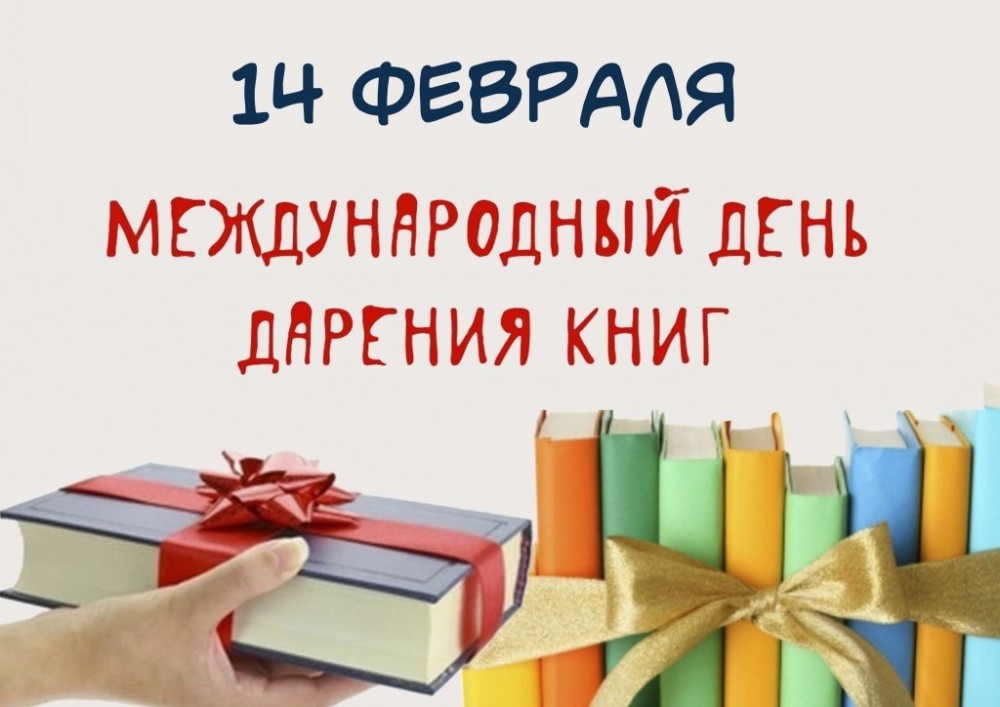 14 ФЕВРАЛЯ

МЕЖДУНАРОДНЫЙ ДЕНЬ ДАРЕНИЯ КНИГ